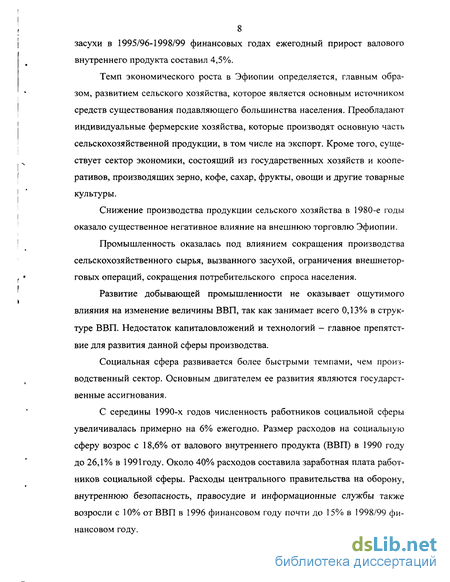 8

засухи в 1995/96-1998/99 финансовых годах ежегодный прирост валового внутреннего продукта составил 4,5%.

Темп экономического роста в Эфиопии определяется, главным образом, развитием сельского хозяйства, которое является основным источником средств существования подавляющего большинства населения. Преобладают индивидуальные фермерские хозяйства, которые производят основную часть сельскохозяйственной продукции, в том числе на экспорт. Кроме того, существует сектор экономики, состоящий из государственных хозяйств и кооперативов, производящих зерно, кофе, сахар, фрукты, овощи и другие товарные культуры.

Снижение производства продукции сельского хозяйства в 1980-е годы оказало существенное негативное влияние на внешнюю торговлю Эфиопии.

Промышленность оказалась под влиянием сокращения производства сельскохозяйственного сырья, вызванного засухой, ограничения внешнеторговых операций, сокращения потребительского спроса населения.

Развитие добывающей промышленности не оказывает ощутимого влияния на изменение величины ВВП, так как занимает всего 0,13% в структуре ВВП. Недостаток капиталовложений и технологий – главное препятствие для развития данной сферы производства.

Социальная сфера развивается более быстрыми темпами, чем производственный сектор. Основным двигателем ее развития являются государственные ассигнования.

С середины 1990-х годов численность работников социальной сферы увеличивалась примерно на 6% ежегодно. Размер расходов на социальную сферу возрос с 18,6% от валового внутреннего продукта (ВВП) в 1990 году до 26,1% в 1991году. Около 40% расходов составила заработная плата работников социальной сферы. Расходы центрального правительства на оборону, внутреннюю безопасность, правосудие и информационные службы также возросли с 10% от ВВП в 1996 финансовом году почти до 15% в 1998/99 финансовом году.

dsLib.net
библиотека диссертаций